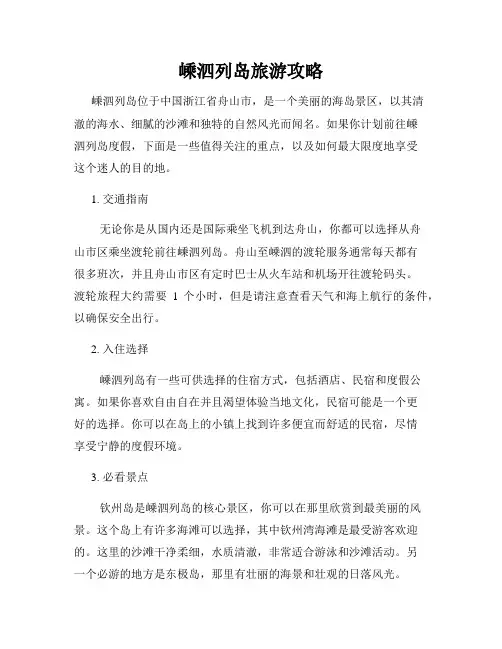 嵊泗列岛旅游攻略

嵊泗列岛位于中国浙江省舟山市，是一个美丽的海岛景区，以其清澈的海水、细腻的沙滩和独特的自然风光而闻名。如果你计划前往嵊泗列岛度假，下面是一些值得关注的重点，以及如何最大限度地享受这个迷人的目的地。

1. 交通指南

无论你是从国内还是国际乘坐飞机到达舟山，你都可以选择从舟山市区乘坐渡轮前往嵊泗列岛。舟山至嵊泗的渡轮服务通常每天都有很多班次，并且舟山市区有定时巴士从火车站和机场开往渡轮码头。渡轮旅程大约需要 1 个小时，但是请注意查看天气和海上航行的条件，以确保安全出行。

2. 入住选择

嵊泗列岛有一些可供选择的住宿方式，包括酒店、民宿和度假公寓。如果你喜欢自由自在并且渴望体验当地文化，民宿可能是一个更好的选择。你可以在岛上的小镇上找到许多便宜而舒适的民宿，尽情享受宁静的度假环境。

3. 必看景点

钦州岛是嵊泗列岛的核心景区，你可以在那里欣赏到最美丽的风景。这个岛上有许多海滩可以选择，其中钦州湾海滩是最受游客欢迎的。这里的沙滩干净柔细，水质清澈，非常适合游泳和沙滩活动。另一个必游的地方是东极岛，那里有壮丽的海景和壮观的日落风光。